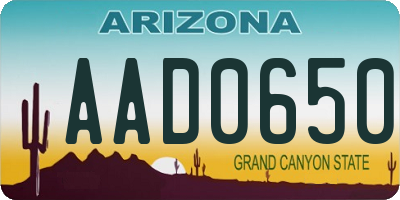 ARIZONA

AAD0650

GRAND CANYON STATE